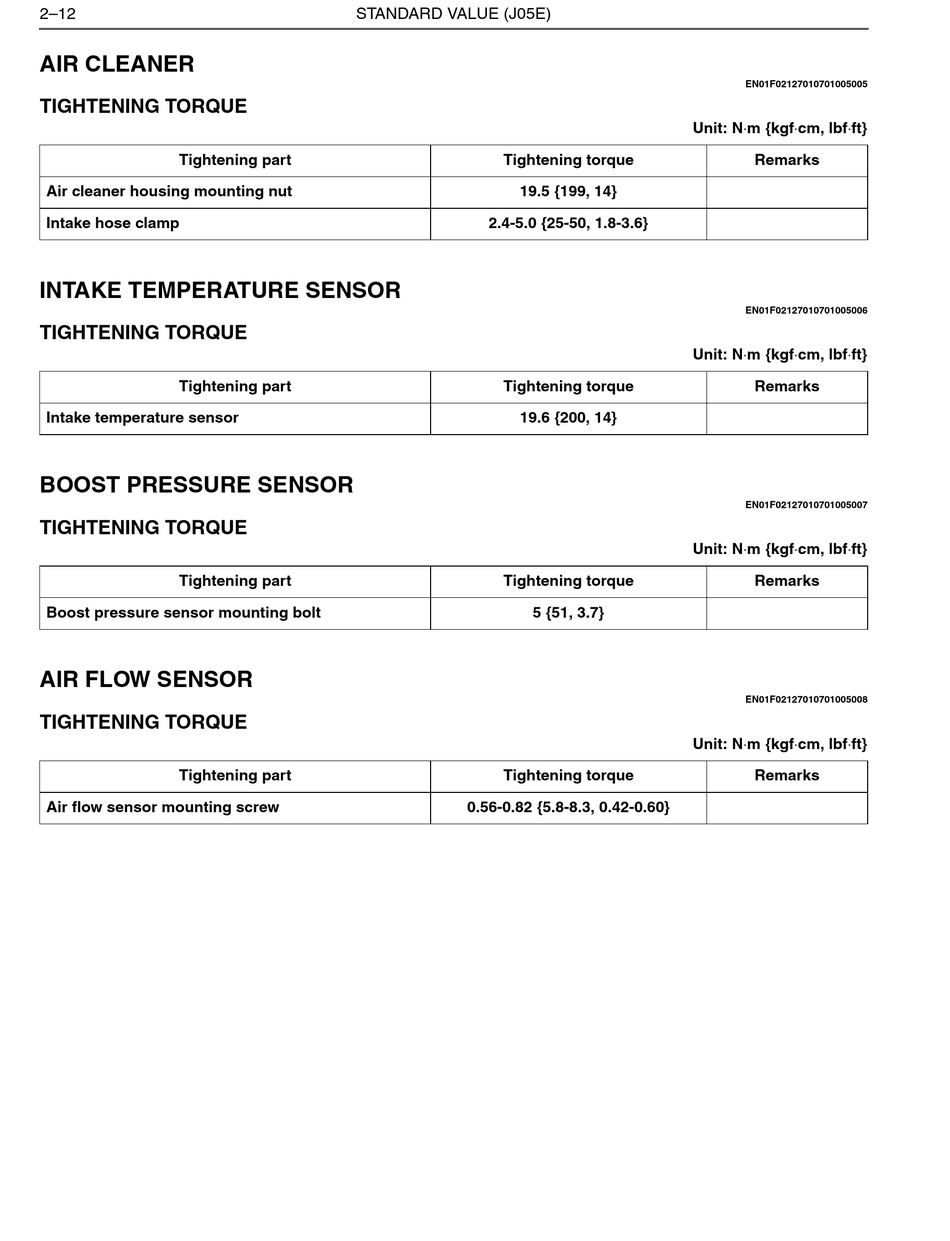 2–12 STANDARD VALUE (J05E)

AIR CLEANER

EN01F02127010701005005

TIGHTENING TORQUE

Unit: N·m {kgf·cm, lbf·ft}

| Tightening part | Tightening torque | Remarks |
|---|---|---|
| Air cleaner housing mounting nut | 19.5 {199, 14} | |
| Intake hose clamp | 2.4-5.0 {25-50, 1.8-3.6} | |

INTAKE TEMPERATURE SENSOR

EN01F02127010701005006

TIGHTENING TORQUE

Unit: N·m {kgf·cm, lbf·ft}

| Tightening part | Tightening torque | Remarks |
|---|---|---|
| Intake temperature sensor | 19.6 {200, 14} | |

BOOST PRESSURE SENSOR

EN01F02127010701005007

TIGHTENING TORQUE

Unit: N·m {kgf·cm, lbf·ft}

| Tightening part | Tightening torque | Remarks |
|---|---|---|
| Boost pressure sensor mounting bolt | 5 {51, 3.7} | |

AIR FLOW SENSOR

EN01F02127010701005008

TIGHTENING TORQUE

Unit: N·m {kgf·cm, lbf·ft}

| Tightening part | Tightening torque | Remarks |
|---|---|---|
| Air flow sensor mounting screw | 0.56-0.82 {5.8-8.3, 0.42-0.60} | |